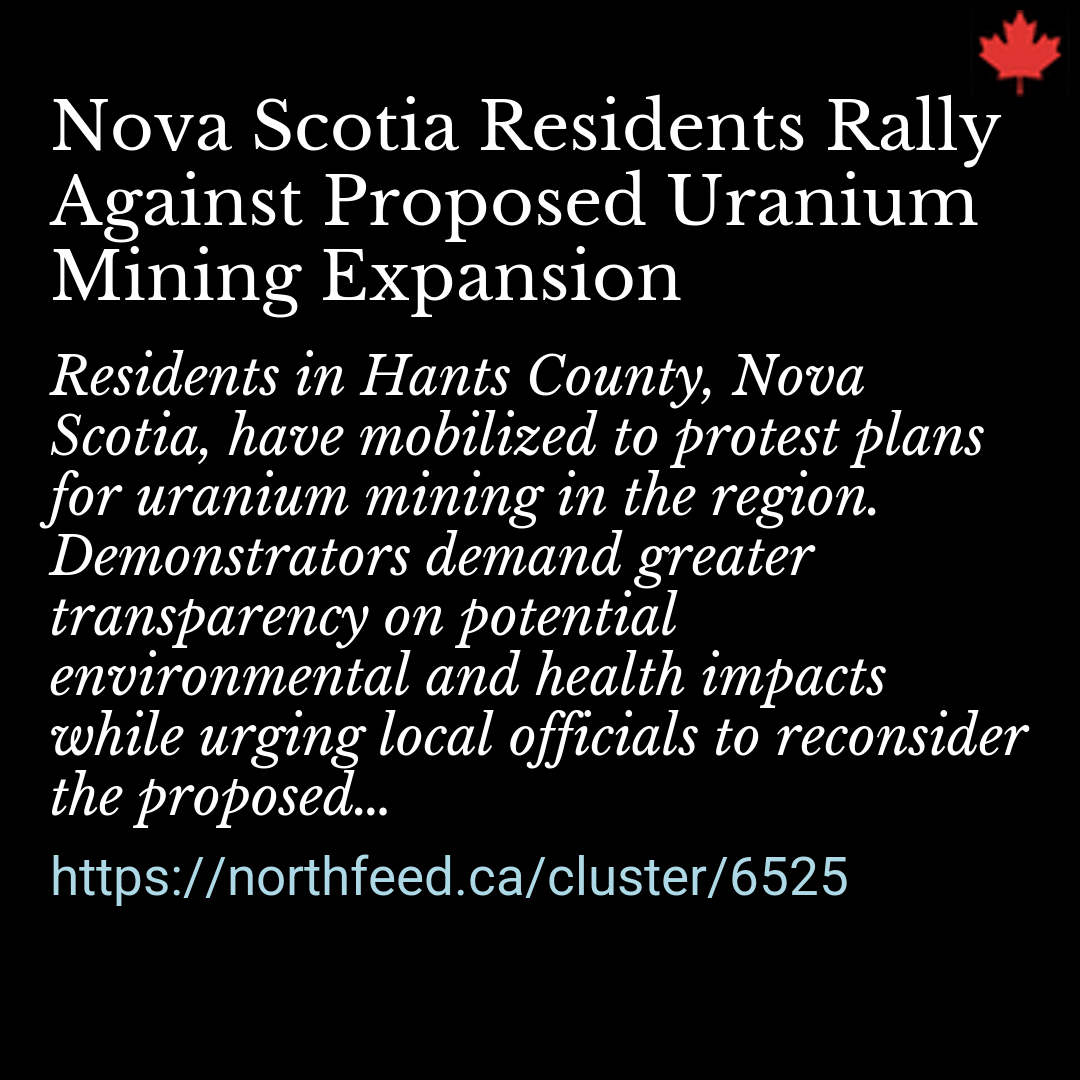 Nova Scotia Residents Rally Against Proposed Uranium Mining Expansion

Residents in Hants County, Nova Scotia, have mobilized to protest plans for uranium mining in the region. Demonstrators demand greater transparency on potential environmental and health impacts while urging local officials to reconsider the proposed...

https://northfeed.ca/cluster/6525